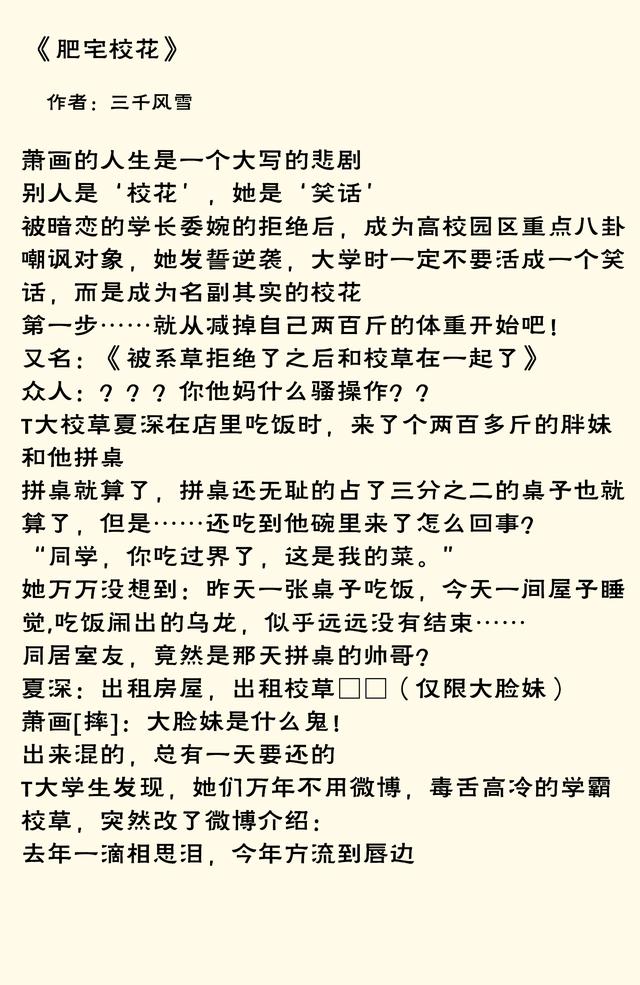 《肥宅校花》

作者：三千风雪

萧画的人生是一个大写的悲剧
别人是‘校花’，她是‘笑话’
被暗恋的学长委婉的拒绝后，成为高校园区重点八卦嘲讽对象，她发誓逆袭，大学时一定不要活成一个笑话，而是成为名副其实的校花
第一步……就从减掉自己两百斤的体重开始吧！
又名：《被系草拒绝了之后和校草在一起了》
众人：？？？你他妈什么骚操作？？
T大校草夏深在店里吃饭时，来了个两百多斤的胖妹和他拼桌
拼桌就算了，拼桌还无耻的占了三分之二的桌子也就算了，但是……还吃到他碗里来了怎么回事？
“同学，你吃过界了，这是我的菜。”
她万万没想到：昨天一张桌子吃饭，今天一间屋子睡觉,吃饭闹出的乌龙，似乎远远没有结束……
同居室友，竟然是那天拼桌的帅哥？
夏深：出租房屋，出租校草□□（仅限大脸妹）
萧画[摔]：大脸妹是什么鬼！
出来混的，总有一天要还的
T大学生发现，她们万年不用微博，毒舌高冷的学霸校草，突然改了微博介绍：
去年一滴相思泪，今年方流到唇边